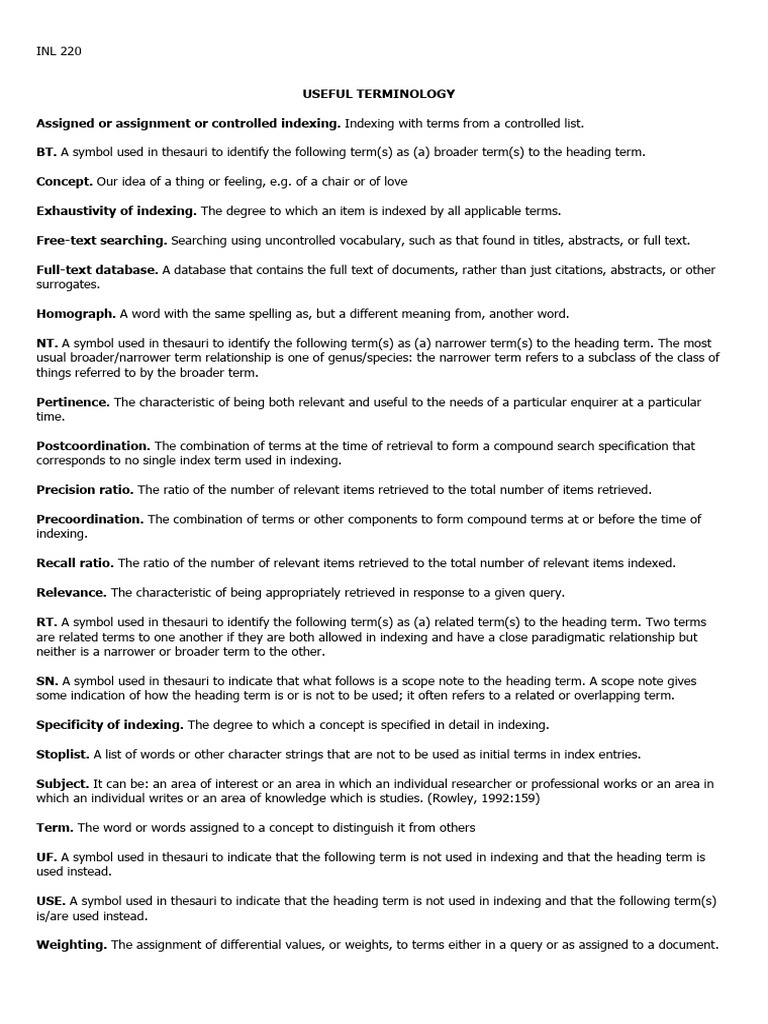 INL 220

USEFUL TERMINOLOGY

Assigned or assignment or controlled indexing. Indexing with terms from a controlled list.

BT. A symbol used in thesauri to identify the following term(s) as (a) broader term(s) to the heading term.

Concept. Our idea of a thing or feeling, e.g. of a chair or of love

Exhaustivity of indexing. The degree to which an item is indexed by all applicable terms.

Free-text searching. Searching using uncontrolled vocabulary, such as that found in titles, abstracts, or full text.

Full-text database. A database that contains the full text of documents, rather than just citations, abstracts, or other surrogates.

Homograph. A word with the same spelling as, but a different meaning from, another word.

NT. A symbol used in thesauri to identify the following term(s) as (a) narrower term(s) to the heading term. The most usual broader/narrower term relationship is one of genus/species: the narrower term refers to a subclass of the class of things referred to by the broader term.

Pertinence. The characteristic of being both relevant and useful to the needs of a particular enquirer at a particular time.

Postcoordination. The combination of terms at the time of retrieval to form a compound search specification that corresponds to no single index term used in indexing.

Precision ratio. The ratio of the number of relevant items retrieved to the total number of items retrieved.

Precoordination. The combination of terms or other components to form compound terms at or before the time of indexing.

Recall ratio. The ratio of the number of relevant items retrieved to the total number of relevant items indexed.

Relevance. The characteristic of being appropriately retrieved in response to a given query.

RT. A symbol used in thesauri to identify the following term(s) as (a) related term(s) to the heading term. Two terms are related terms to one another if they are both allowed in indexing and have a close paradigmatic relationship but neither is a narrower or broader term to the other.

SN. A symbol used in thesauri to indicate that what follows is a scope note to the heading term. A scope note gives some indication of how the heading term is or is not to be used; it often refers to a related or overlapping term.

Specificity of indexing. The degree to which a concept is specified in detail in indexing.

Stoplist. A list of words or other character strings that are not to be used as initial terms in index entries.

Subject. It can be: an area of interest or an area in which an individual researcher or professional works or an area in which an individual writes or an area of knowledge which is studies. (Rowley, 1992:159)

Term. The word or words assigned to a concept to distinguish it from others

UF. A symbol used in thesauri to indicate that the following term is not used in indexing and that the heading term is used instead.

USE. A symbol used in thesauri to indicate that the heading term is not used in indexing and that the following term(s) is/are used instead.

Weighting. The assignment of differential values, or weights, to terms either in a query or as assigned to a document.